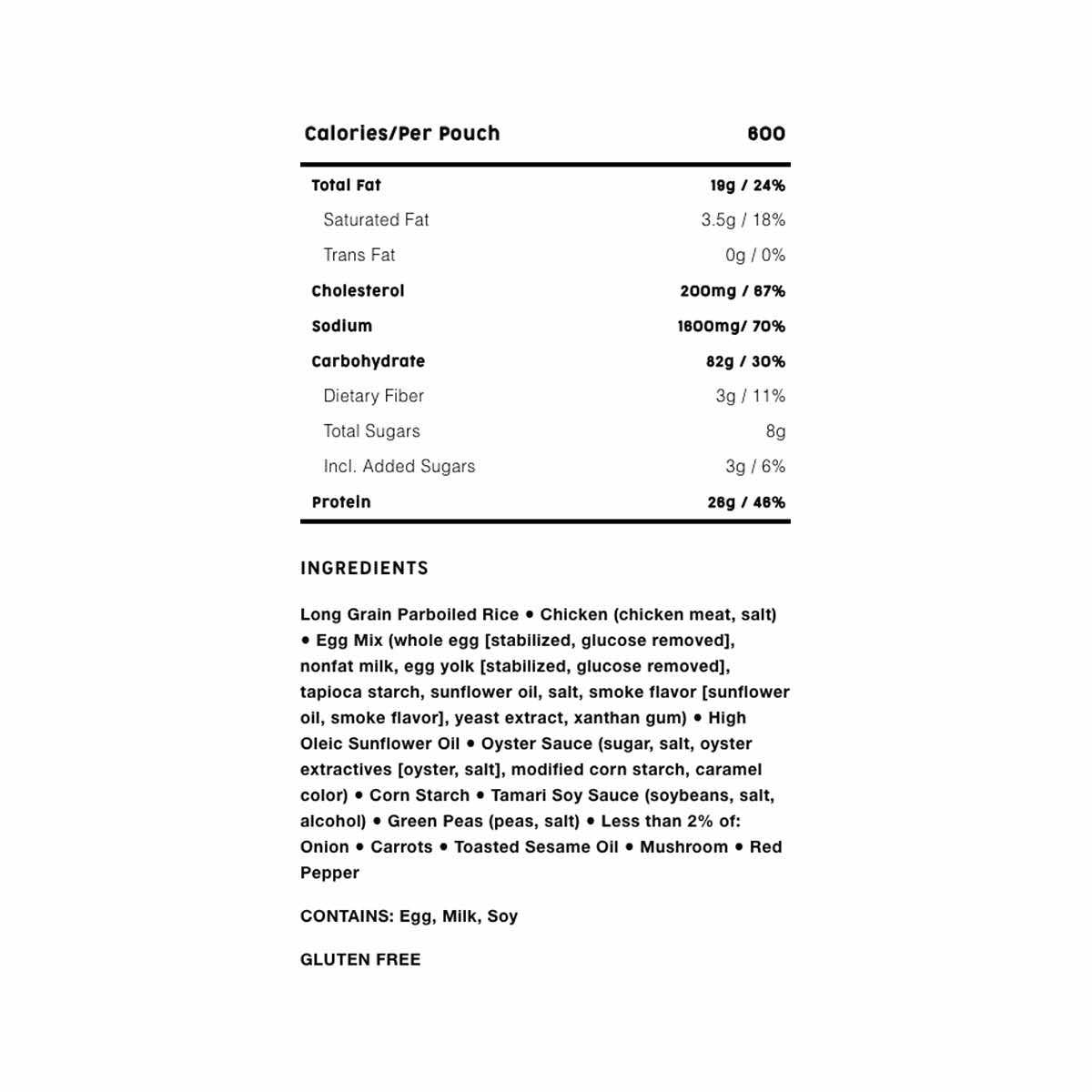 | Calories/Per Pouch | 600 |
|---|---|
| Total Fat | 19g / 24% |
| Saturated Fat | 3.5g / 18% |
| Trans Fat | 0g / 0% |
| Cholesterol | 200mg / 67% |
| Sodium | 1600mg/ 70% |
| Carbohydrate | 82g / 30% |
| Dietary Fiber | 3g / 11% |
| Total Sugars | 8g |
| Incl. Added Sugars | 3g / 6% |
| Protein | 26g / 46% |

INGREDIENTS

Long Grain Parboiled Rice • Chicken (chicken meat, salt) • Egg Mix (whole egg [stabilized, glucose removed], nonfat milk, egg yolk [stabilized, glucose removed], tapioca starch, sunflower oil, salt, smoke flavor [sunflower oil, smoke flavor], yeast extract, xanthan gum) • High Oleic Sunflower Oil • Oyster Sauce (sugar, salt, oyster extractives [oyster, salt], modified corn starch, caramel color) • Corn Starch • Tamari Soy Sauce (soybeans, salt, alcohol) • Green Peas (peas, salt) • Less than 2% of: Onion • Carrots • Toasted Sesame Oil • Mushroom • Red Pepper

CONTAINS: Egg, Milk, Soy

GLUTEN FREE